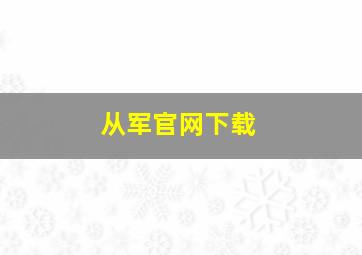 从军官网下载